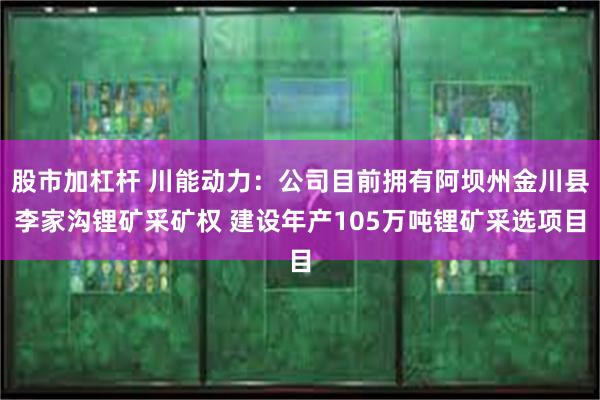 股市加杠杆 川能动力：公司目前拥有阿坝州金川县李家沟锂矿采矿权 建设年产105万吨锂矿采选项目